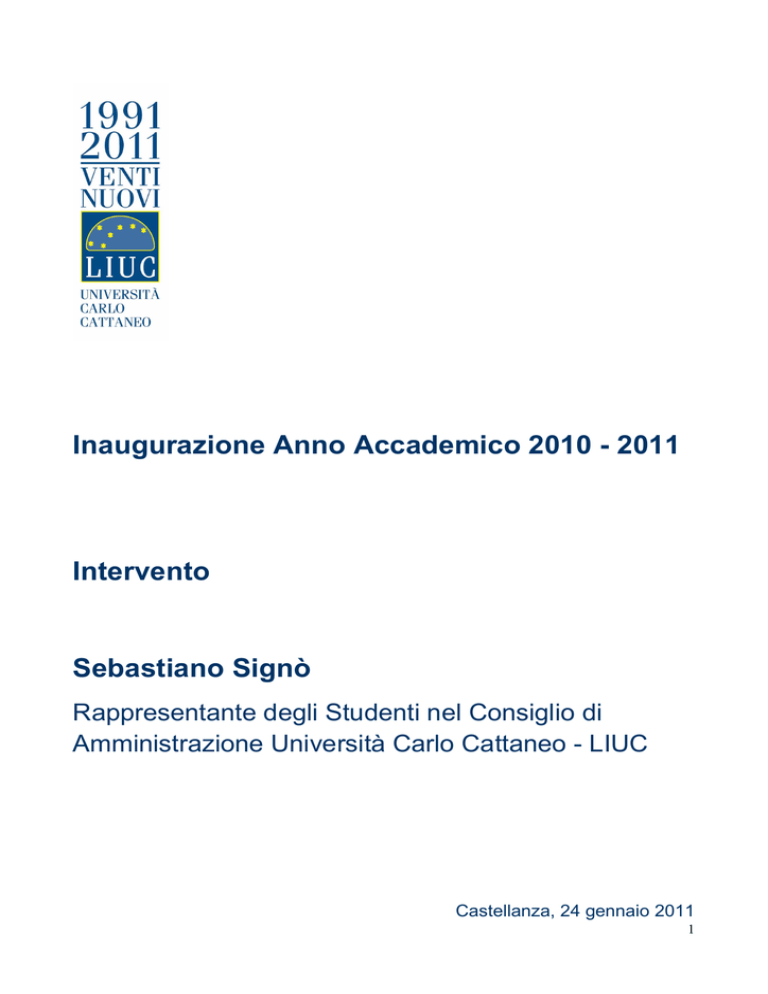 1991
2011
VENTI
NUOVI

LIUC

UNIVERSITÀ
CARLO
CATTANEO

Inaugurazione Anno Accademico 2010 - 2011

Intervento

Sebastiano Signò

Rappresentante degli Studenti nel Consiglio di Amministrazione Università Carlo Cattaneo - LIUC

Castellanza, 24 gennaio 2011

1